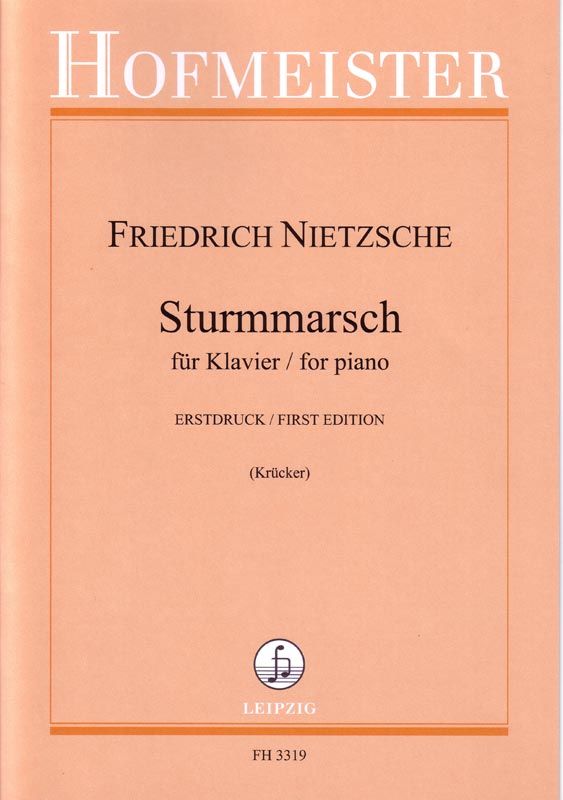 HOFMEISTER

FRIEDRICH NIETZSCHE

Sturmmarsch

für Klavier / for piano

ERSTDRUCK / FIRST EDITION

(Krücker)

LEIPZIG

FH 3319